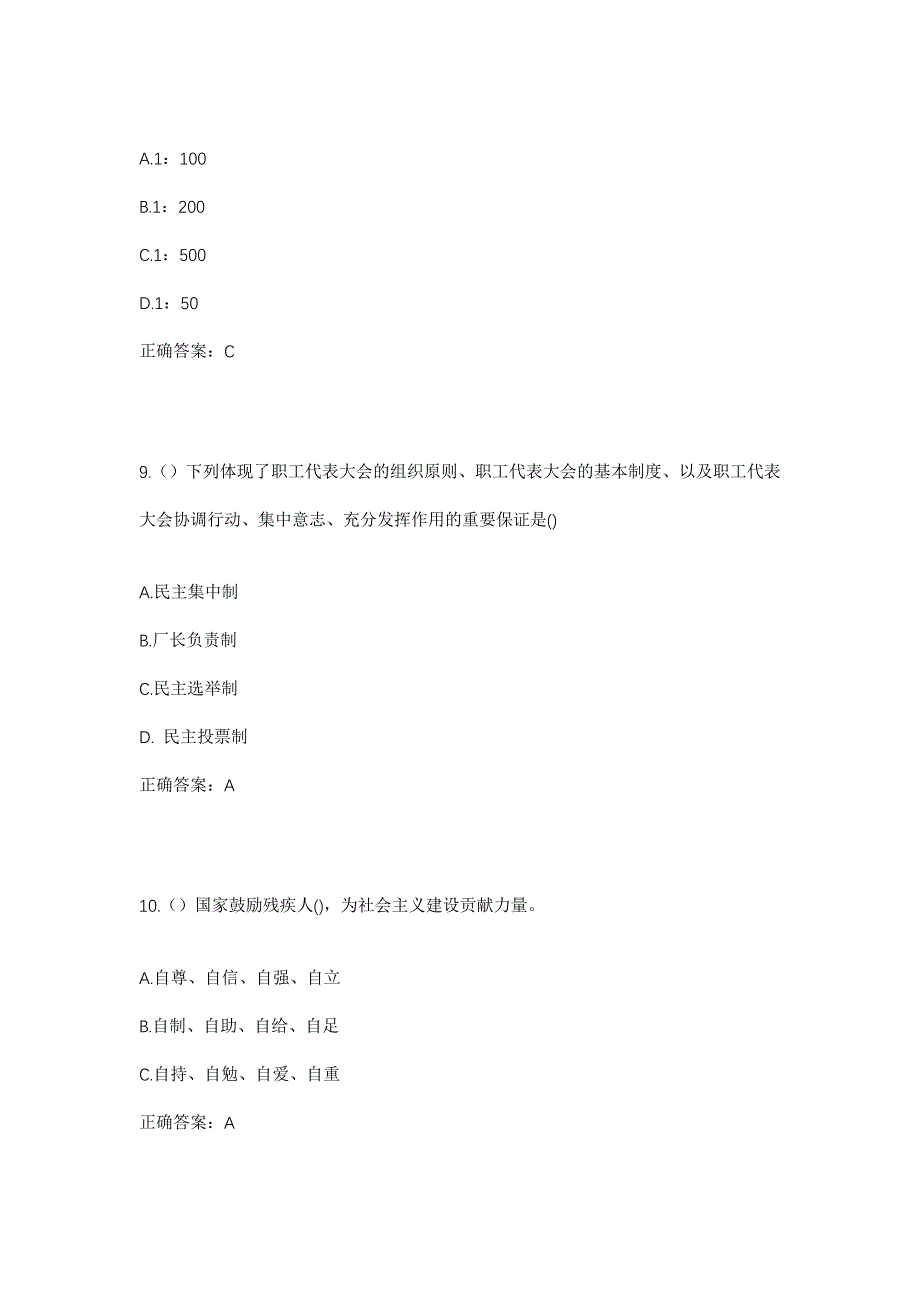 A.1：100

B.1：200

C.1：500

D.1：50

正确答案：C

9.（）下列体现了职工代表大会的组织原则、职工代表大会的基本制度、以及职工代表大会协调行动、集中意志、充分发挥作用的重要保证是()

A.民主集中制

B.厂长负责制

C.民主选举制

D. 民主投票制

正确答案：A

10.（）国家鼓励残疾人()，为社会主义建设贡献力量。

A.自尊、自信、自强、自立

B.自制、自助、自给、自足

C.自持、自勉、自爱、自重

正确答案：A